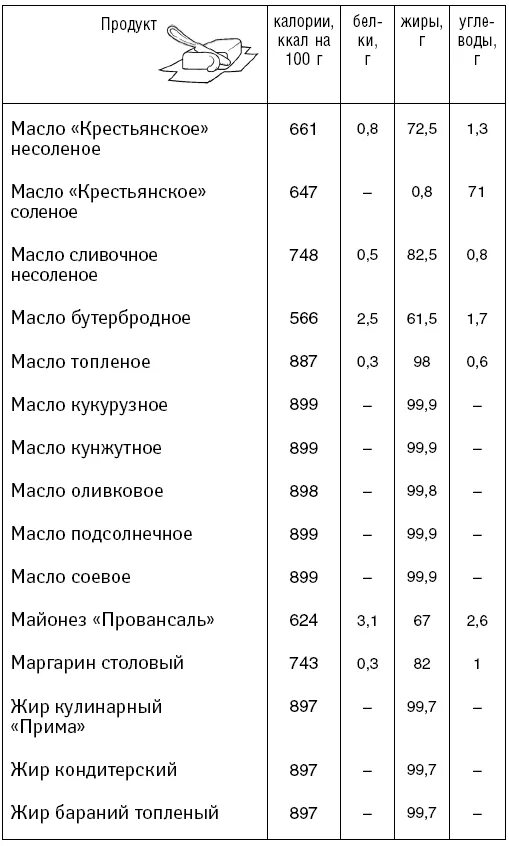 | Продукт | калории, ккал на 100 г | белки, г | жиры, г | углеводы, г |
|---|---|---|---|---|
| Масло «Крестьянское» несоленое | 661 | 0,8 | 72,5 | 1,3 |
| Масло «Крестьянское» соленое | 647 | – | 0,8 | 71 |
| Масло сливочное несоленое | 748 | 0,5 | 82,5 | 0,8 |
| Масло бутербродное | 566 | 2,5 | 61,5 | 1,7 |
| Масло топленое | 887 | 0,3 | 98 | 0,6 |
| Масло кукурузное | 899 | – | 99,9 | – |
| Масло кунжутное | 899 | – | 99,9 | – |
| Масло оливковое | 898 | – | 99,8 | – |
| Масло подсолнечное | 899 | – | 99,9 | – |
| Масло соевое | 899 | – | 99,9 | – |
| Майонез «Провансаль» | 624 | 3,1 | 67 | 2,6 |
| Маргарин столовый | 743 | 0,3 | 82 | 1 |
| Жир кулинарный «Прима» | 897 | – | 99,7 | – |
| Жир кондитерский | 897 | – | 99,7 | – |
| Жир бараний топленый | 897 | – | 99,7 | – |